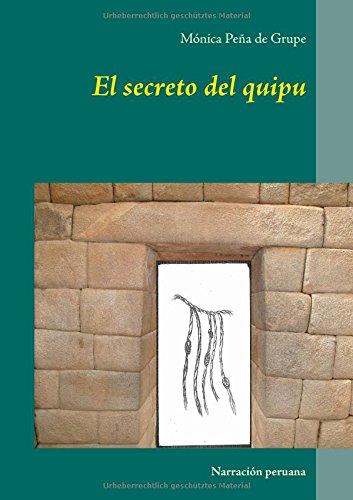 Urheberrechtlich geschütztes Material

Mónica Peña de Grupe

El secreto del quipu

Narración peruana

Urheberrechtlich geschütztes Material